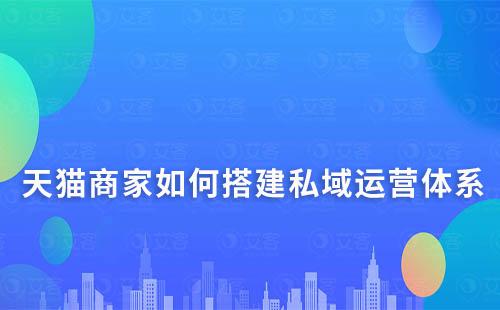 天猫商家如何搭建私域运营体系